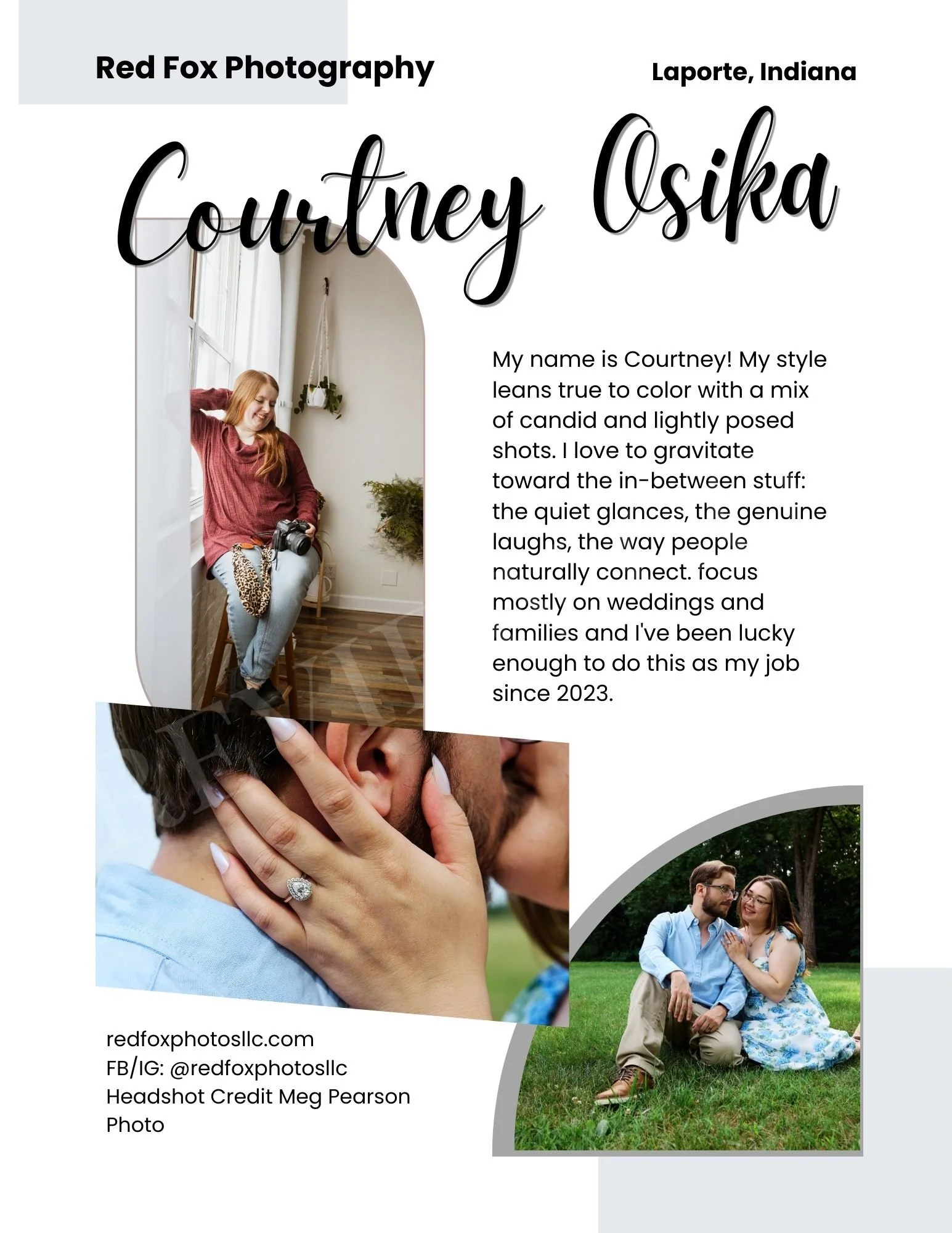 Red Fox Photography

Laporte, Indiana

Courtney Osika

My name is Courtney! My style leans true to color with a mix of candid and lightly posed shots. I love to gravitate toward the in-between stuff: the quiet glances, the genuine laughs, the way people naturally connect. focus mostly on weddings and families and I've been lucky enough to do this as my job since 2023.

redfoxphotosllc.com
FB/IG: @redfoxphotosllc
Headshot Credit Meg Pearson Photo